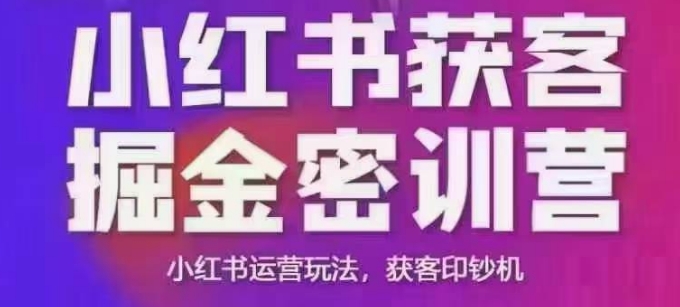 小红书获客
掘金密训营

小红书运营玩法，获客印钞机